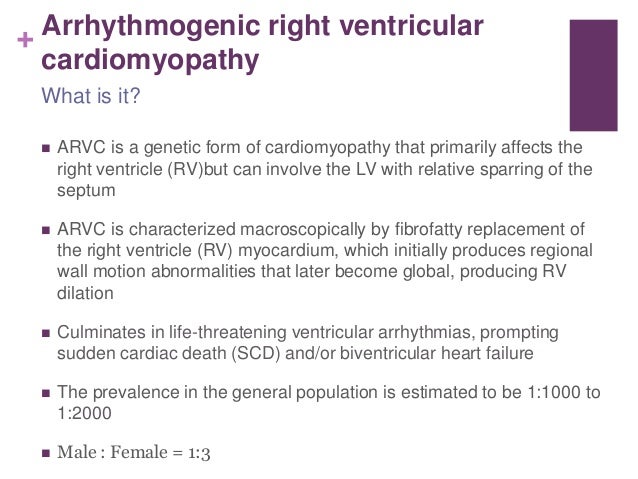 + Arrhythmogenic right ventricular cardiomyopathy

What is it?

■ ARVC is a genetic form of cardiomyopathy that primarily affects the right ventricle (RV)but can involve the LV with relative sparring of the septum

■ ARVC is characterized macroscopically by fibrofatty replacement of the right ventricle (RV) myocardium, which initially produces regional wall motion abnormalities that later become global, producing RV dilation

■ Culminates in life-threatening ventricular arrhythmias, prompting sudden cardiac death (SCD) and/or biventricular heart failure

■ The prevalence in the general population is estimated to be 1:1000 to 1:2000

■ Male : Female = 1:3